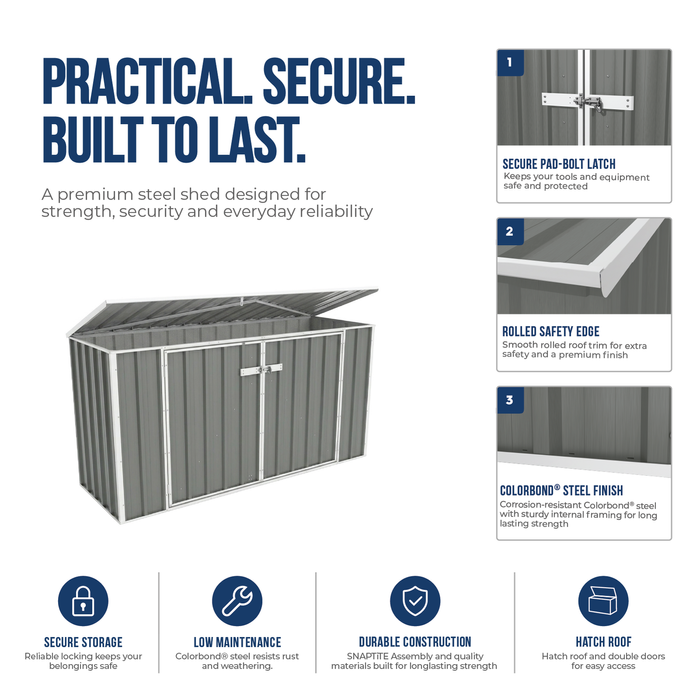 PRACTICAL. SECURE. BUILT TO LAST.

A premium steel shed designed for strength, security and everyday reliability

1

SECURE PAD-BOLT LATCH
Keeps your tools and equipment safe and protected

2

ROLLED SAFETY EDGE
Smooth rolled roof trim for extra safety and a premium finish

3

COLORBOND® STEEL FINISH
Corrosion-resistant Colorbond® steel with sturdy internal framing for long lasting strength

SECURE STORAGE
Reliable locking keeps your belongings safe

LOW MAINTENANCE
Colorbond® steel resists rust and weathering.

DURABLE CONSTRUCTION
SNAPTiTE Assembly and quality materials built for longlasting strength

HATCH ROOF
Hatch roof and double doors for easy access